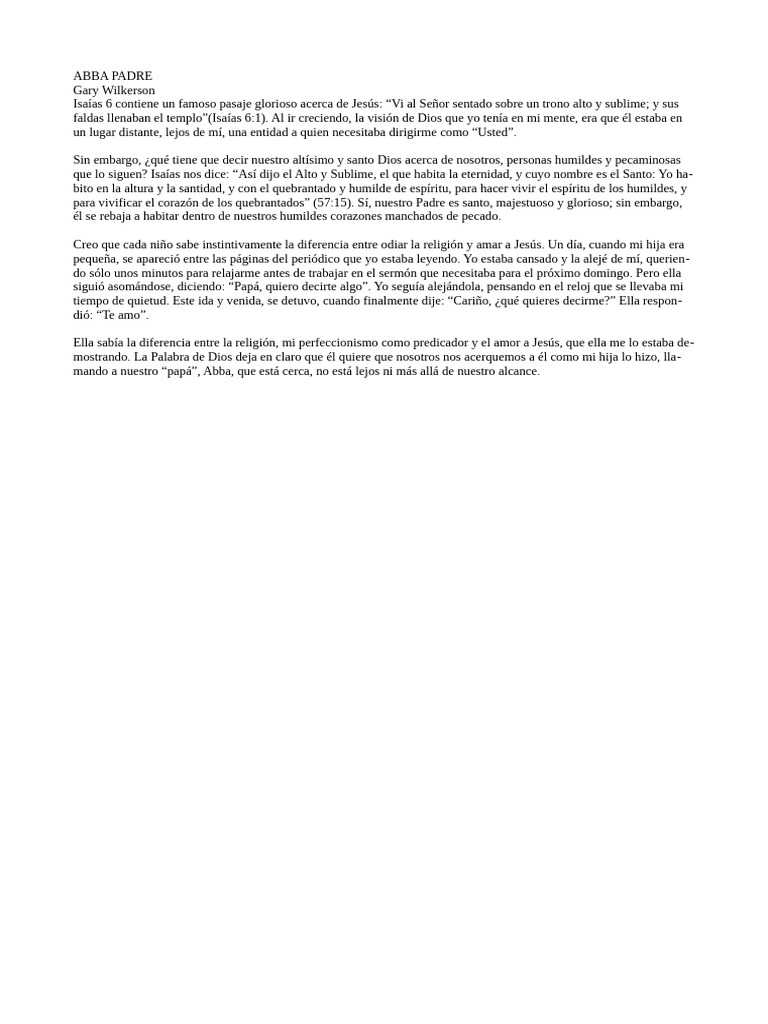 ABBA PADRE
Gary Wilkerson
Isaías 6 contiene un famoso pasaje glorioso acerca de Jesús: “Vi al Señor sentado sobre un trono alto y sublime; y sus faldas llenaban el templo”(Isaías 6:1). Al ir creciendo, la visión de Dios que yo tenía en mi mente, era que él estaba en un lugar distante, lejos de mí, una entidad a quien necesitaba dirigirme como “Usted”.

Sin embargo, ¿qué tiene que decir nuestro altísimo y santo Dios acerca de nosotros, personas humildes y pecaminosas que lo siguen? Isaías nos dice: “Así dijo el Alto y Sublime, el que habita la eternidad, y cuyo nombre es el Santo: Yo habito en la altura y la santidad, y con el quebrantado y humilde de espíritu, para hacer vivir el espíritu de los humildes, y para vivificar el corazón de los quebrantados” (57:15). Sí, nuestro Padre es santo, majestuoso y glorioso; sin embargo, él se rebaja a habitar dentro de nuestros humildes corazones manchados de pecado.

Creo que cada niño sabe instintivamente la diferencia entre odiar la religión y amar a Jesús. Un día, cuando mi hija era pequeña, se apareció entre las páginas del periódico que yo estaba leyendo. Yo estaba cansado y la alejé de mí, queriendo sólo unos minutos para relajarme antes de trabajar en el sermón que necesitaba para el próximo domingo. Pero ella siguió asomándose, diciendo: “Papá, quiero decirte algo”. Yo seguía alejándola, pensando en el reloj que se llevaba mi tiempo de quietud. Este ida y venida, se detuvo, cuando finalmente dije: “Cariño, ¿qué quieres decirme?” Ella respondió: “Te amo”.

Ella sabía la diferencia entre la religión, mi perfeccionismo como predicador y el amor a Jesús, que ella me lo estaba demostrando. La Palabra de Dios deja en claro que él quiere que nosotros nos acerquemos a él como mi hija lo hizo, llamando a nuestro “papá”, Abba, que está cerca, no está lejos ni más allá de nuestro alcance.